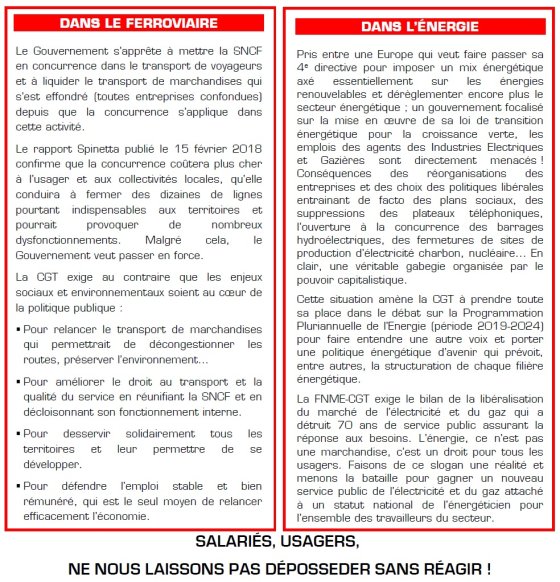 DANS LE FERROVIAIRE

Le Gouvernement s'apprête à mettre la SNCF en concurrence dans le transport de voyageurs et à liquider le transport de marchandises qui s'est effondré (toutes entreprises confondues) depuis que la concurrence s'applique dans cette activité.

Le rapport Spinetta publié le 15 février 2018 confirme que la concurrence coûtera plus cher à l'usager et aux collectivités locales, qu'elle conduira à fermer des dizaines de lignes pourtant indispensables aux territoires et pourrait provoquer de nombreux dysfonctionnements. Malgré cela, le Gouvernement veut passer en force.

La CGT exige au contraire que les enjeux sociaux et environnementaux soient au cœur de la politique publique :

▪ Pour relancer le transport de marchandises qui permettrait de décongestionner les routes, préserver l'environnement…

▪ Pour améliorer le droit au transport et la qualité du service en réunifiant la SNCF et en décloisonnant son fonctionnement interne.

▪ Pour desservir solidairement tous les territoires et leur permettre de se développer.

▪ Pour défendre l'emploi stable et bien rémunéré, qui est le seul moyen de relancer efficacement l'économie.

DANS L'ÉNERGIE

Pris entre une Europe qui veut faire passer sa 4e directive pour imposer un mix énergétique axé essentiellement sur les énergies renouvelables et déréglementer encore plus le secteur énergétique ; un gouvernement focalisé sur la mise en œuvre de sa loi de transition énergétique pour la croissance verte, les emplois des agents des Industries Electriques et Gazières sont directement menacés ! Conséquences des réorganisations des entreprises et des choix des politiques libérales entrainant de facto des plans sociaux, des suppressions des plateaux téléphoniques, l'ouverture à la concurrence des barrages hydroélectriques, des fermetures de sites de production d'électricité charbon, nucléaire… En clair, une véritable gabegie organisée par le pouvoir capitalistique.

Cette situation amène la CGT à prendre toute sa place dans le débat sur la Programmation Pluriannuelle de l'Energie (période 2019-2024) pour faire entendre une autre voix et porter une politique énergétique d'avenir qui prévoit, entre autres, la structuration de chaque filière énergétique.

La FNME-CGT exige le bilan de la libéralisation du marché de l'électricité et du gaz qui a détruit 70 ans de service public assurant la réponse aux besoins. L'énergie, ce n'est pas une marchandise, c'est un droit pour tous les usagers. Faisons de ce slogan une réalité et menons la bataille pour gagner un nouveau service public de l'électricité et du gaz attaché à un statut national de l'énergéticien pour l'ensemble des travailleurs du secteur.

SALARIÉS, USAGERS,

NE NOUS LAISSONS PAS DÉPOSSEDER SANS RÉAGIR !